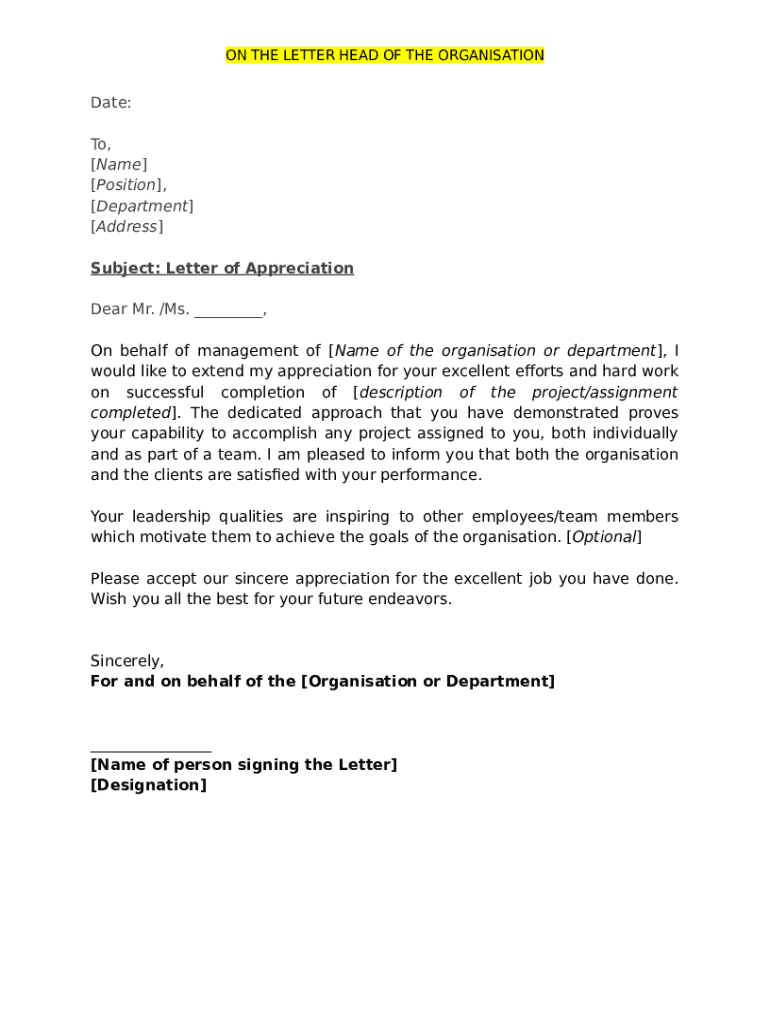 ON THE LETTER HEAD OF THE ORGANISATION

Date:

To,
[Name]
[Position],
[Department]
[Address]

Subject: Letter of Appreciation

Dear Mr. /Ms. _________,

On behalf of management of [Name of the organisation or department], I would like to extend my appreciation for your excellent efforts and hard work on successful completion of [description of the project/assignment completed]. The dedicated approach that you have demonstrated proves your capability to accomplish any project assigned to you, both individually and as part of a team. I am pleased to inform you that both the organisation and the clients are satisfied with your performance.

Your leadership qualities are inspiring to other employees/team members which motivate them to achieve the goals of the organisation. [Optional]

Please accept our sincere appreciation for the excellent job you have done. Wish you all the best for your future endeavors.

Sincerely,
For and on behalf of the [Organisation or Department]

_______________
[Name of person signing the Letter]
[Designation]